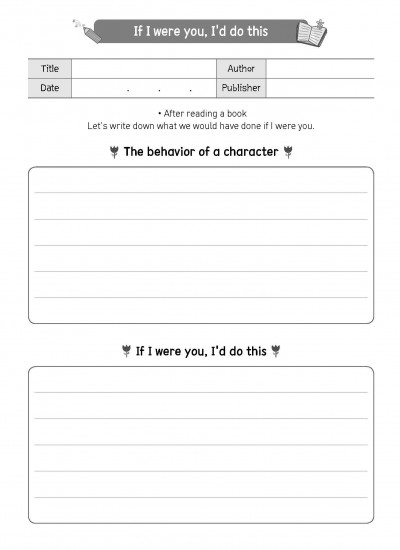 If I were you, I'd do this

| Title | | Author | |
|---|---|---|---|
| Date | . . . | Publisher | |

• After reading a book
Let's write down what we would have done if I were you.

The behavior of a character

If I were you, I'd do this